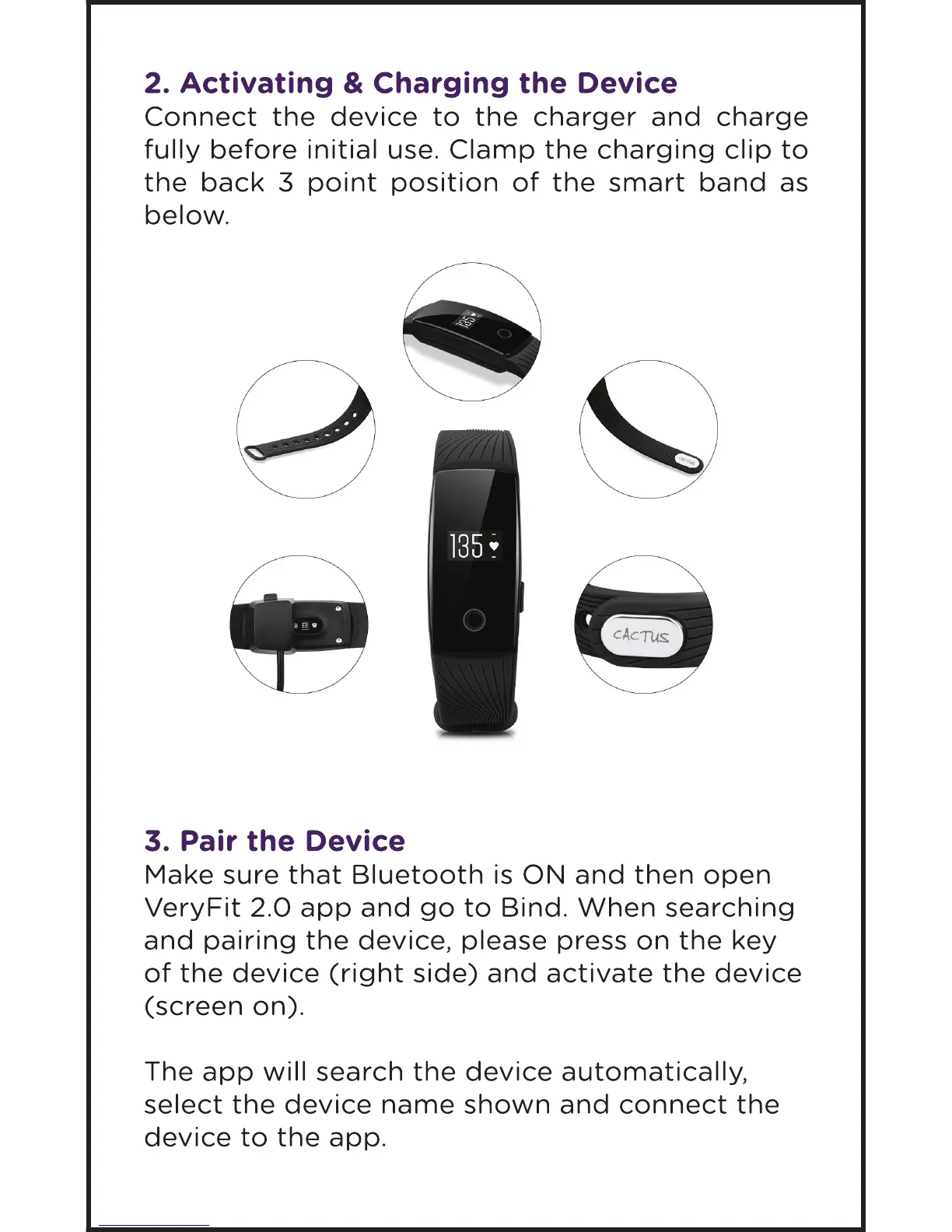 2. Activating & Charging the Device
Connect the device to the charger and charge fully before initial use. Clamp the charging clip to the back 3 point position of the smart band as below.

135

135

CACTUS

CACTUS

3. Pair the Device
Make sure that Bluetooth is ON and then open VeryFit 2.0 app and go to Bind. When searching and pairing the device, please press on the key of the device (right side) and activate the device (screen on).

The app will search the device automatically, select the device name shown and connect the device to the app.